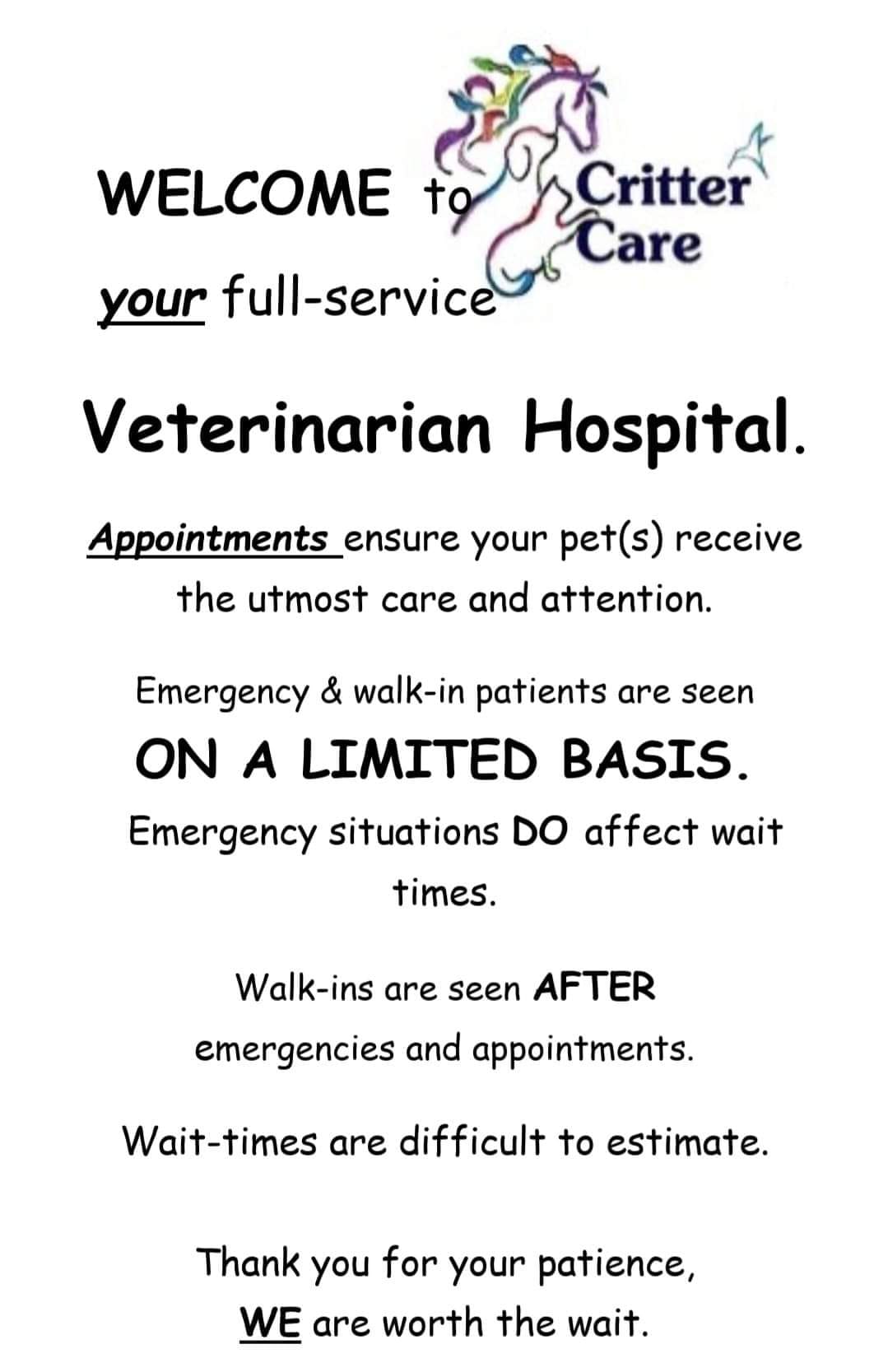 WELCOME to Critter Care

your full-service

Veterinarian Hospital.

Appointments ensure your pet(s) receive the utmost care and attention.

Emergency & walk-in patients are seen

ON A LIMITED BASIS.

Emergency situations DO affect wait times.

Walk-ins are seen AFTER emergencies and appointments.

Wait-times are difficult to estimate.

Thank you for your patience,
WE are worth the wait.